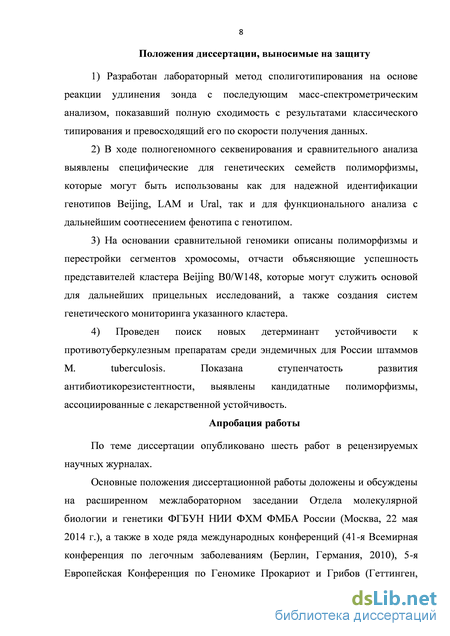 8

Положения диссертации, выносимые на защиту

1) Разработан лабораторный метод сполиготипирования на основе реакции удлинения зонда с последующим масс-спектрометрическим анализом, показавший полную сходимость с результатами классического типирования и превосходящий его по скорости получения данных.

2) В ходе полногеномного секвенирования и сравнительного анализа выявлены специфические для генетических семейств полиморфизмы, которые могут быть использованы как для надежной идентификации генотипов Beijing, LAM и Ural, так и для функционального анализа с дальнейшим соотнесением фенотипа с генотипом.

3) На основании сравнительной геномики описаны полиморфизмы и перестройки сегментов хромосомы, отчасти объясняющие успешность представителей кластера Beijing B0/W148, которые могут служить основой для дальнейших прицельных исследований, а также создания систем генетического мониторинга указанного кластера.

4) Проведен поиск новых детерминант устойчивости к противотуберкулезным препаратам среди эндемичных для России штаммов M. tuberculosis. Показана ступенчатость развития антибиотикорезистентности, выявлены кандидатные полиморфизмы, ассоциированные с лекарственной устойчивость.

Апробация работы

По теме диссертации опубликовано шесть работ в рецензируемых научных журналах.

Основные положения диссертационной работы доложены и обсуждены на расширенном межлабораторном заседании Отдела молекулярной биологии и генетики ФГБУН НИИ ФХМ ФМБА России (Москва, 22 мая 2014 г.), а также в ходе ряда международных конференций (41-я Всемирная конференция по легочным заболеваниям (Берлин, Германия, 2010), 5-я Европейская Конференция по Геномике Прокариот и Грибов (Геттинген,

dsLib.net
библиотека диссертаций